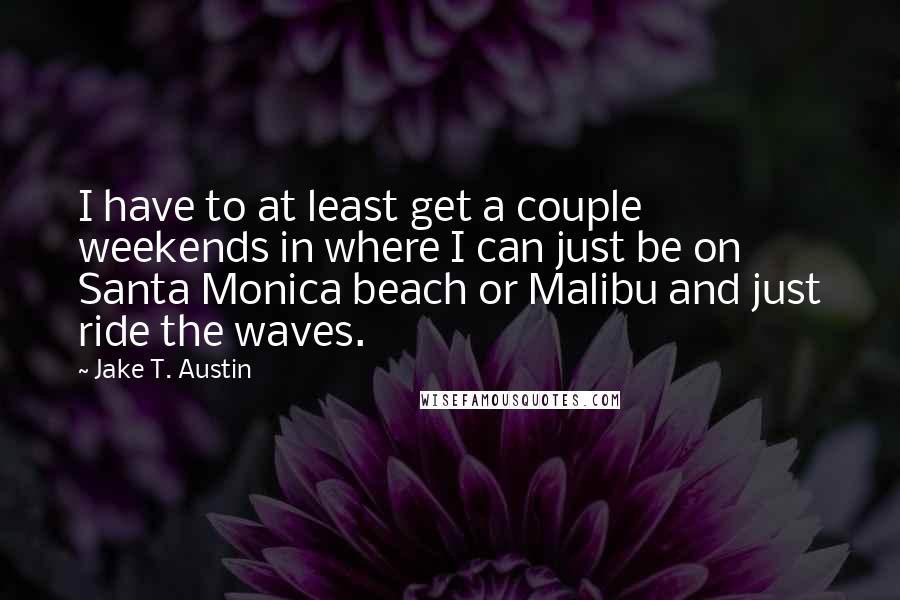 I have to at least get a couple weekends in where I can just be on Santa Monica beach or Malibu and just ride the waves.

~ Jake T. Austin

WISEFAMOUSQUOTES.COM